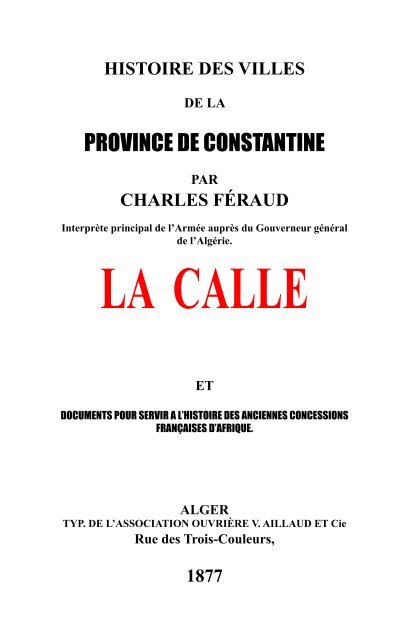 HISTOIRE DES VILLES

DE LA

PROVINCE DE CONSTANTINE

PAR

CHARLES FÉRAUD

Interprète principal de l'Armée auprès du Gouverneur général de l'Algérie.

LA CALLE

ET

DOCUMENTS POUR SERVIR A L'HISTOIRE DES ANCIENNES CONCESSIONS FRANÇAISES D'AFRIQUE.

ALGER
TYP. DE L'ASSOCIATION OUVRIÈRE V. AILLAUD ET Cie
Rue des Trois-Couleurs,

1877